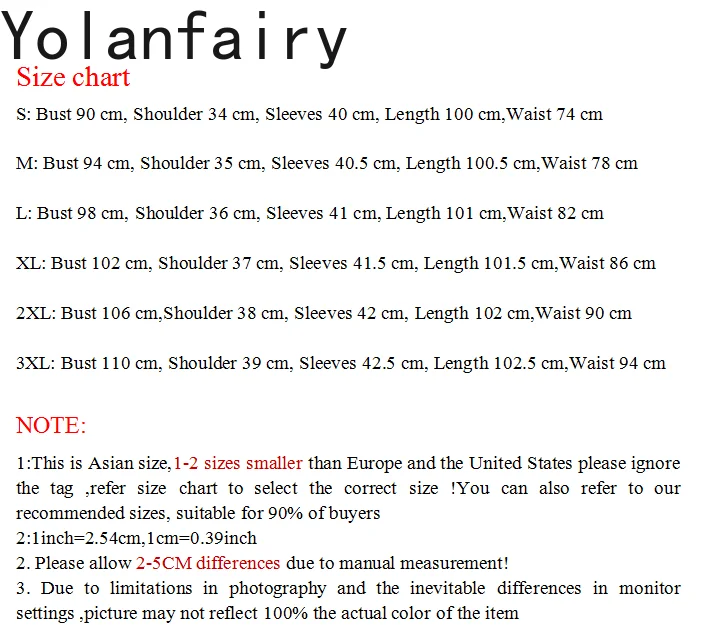 Yolanfairy
Size chart

S: Bust 90 cm, Shoulder 34 cm, Sleeves 40 cm, Length 100 cm,Waist 74 cm

M: Bust 94 cm, Shoulder 35 cm, Sleeves 40.5 cm, Length 100.5 cm,Waist 78 cm

L: Bust 98 cm, Shoulder 36 cm, Sleeves 41 cm, Length 101 cm,Waist 82 cm

XL: Bust 102 cm, Shoulder 37 cm, Sleeves 41.5 cm, Length 101.5 cm,Waist 86 cm

2XL: Bust 106 cm,Shoulder 38 cm, Sleeves 42 cm, Length 102 cm,Waist 90 cm

3XL: Bust 110 cm, Shoulder 39 cm, Sleeves 42.5 cm, Length 102.5 cm,Waist 94 cm

NOTE:

1:This is Asian size,1-2 sizes smaller than Europe and the United States please ignore the tag ,refer size chart to select the correct size !You can also refer to our recommended sizes, suitable for 90% of buyers
2:1inch=2.54cm,1cm=0.39inch
2. Please allow 2-5CM differences due to manual measurement!
3. Due to limitations in photography and the inevitable differences in monitor settings ,picture may not reflect 100% the actual color of the item